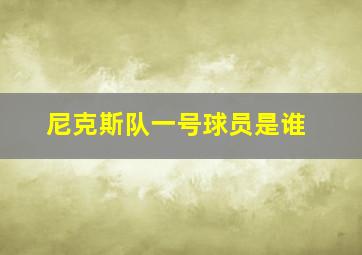 尼克斯队一号球员是谁